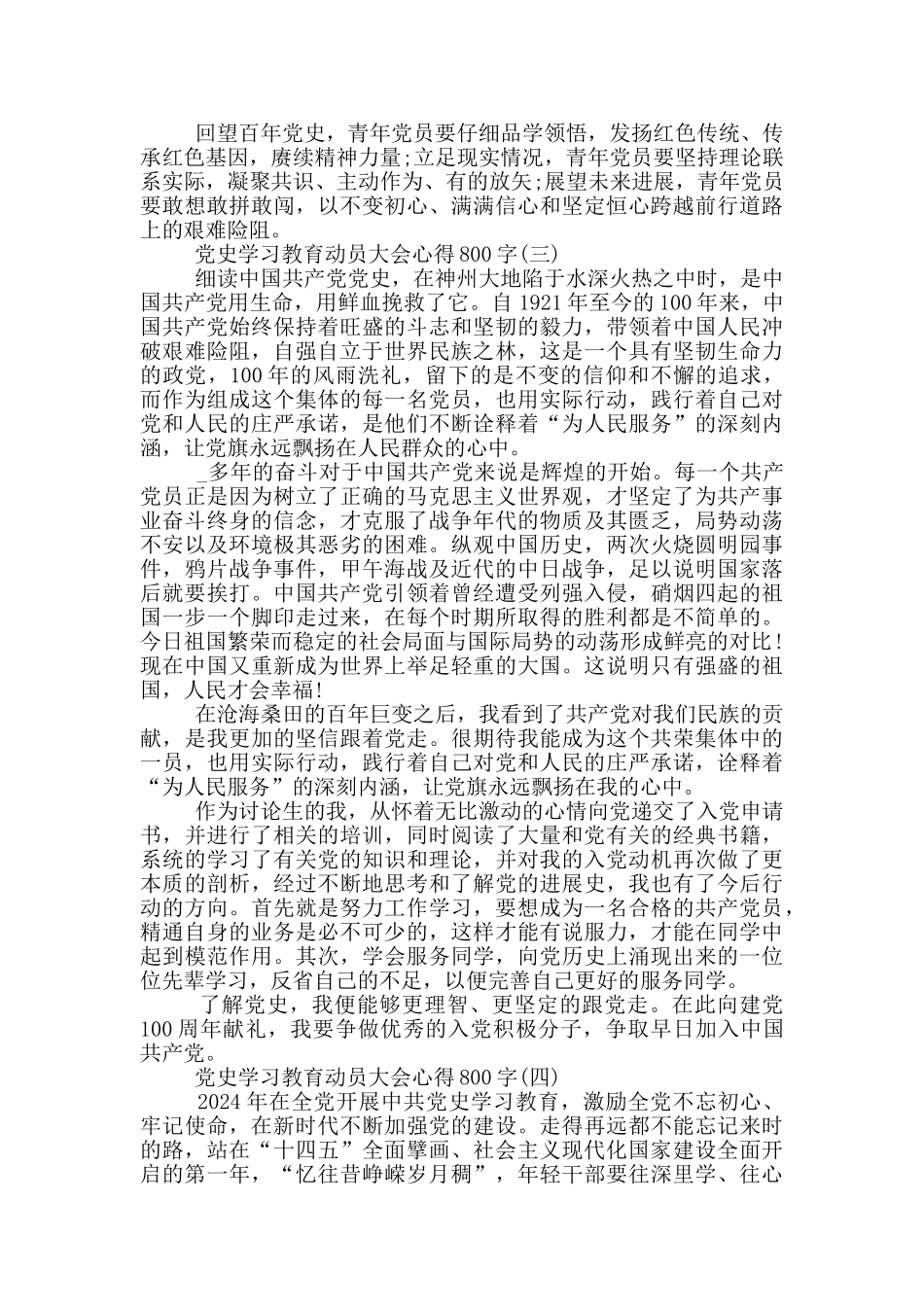 回望百年党史，青年党员要仔细品学领悟，发扬红色传统、传承红色基因，赓续精神力量;立足现实情况，青年党员要坚持理论联系实际，凝聚共识、主动作为、有的放矢;展望未来进展，青年党员要敢想敢拼敢闯，以不变初心、满满信心和坚定恒心跨越前行道路上的艰难险阻。

党史学习教育动员大会心得800字(三)

细读中国共产党党史，在神州大地陷于水深火热之中时，是中国共产党用生命，用鲜血挽救了它。自1921年至今的100年来，中国共产党始终保持着旺盛的斗志和坚韧的毅力，带领着中国人民冲破艰难险阻，自强自立于世界民族之林，这是一个具有坚韧生命力的政党，100年的风雨洗礼，留下的是不变的信仰和不懈的追求，而作为组成这个集体的每一名党员，也用实际行动，践行着自己对党和人民的庄严承诺，是他们不断诠释着“为人民服务”的深刻内涵，让党旗永远飘扬在人民群众的心中。

_多年的奋斗对于中国共产党来说是辉煌的开始。每一个共产党员正是因为树立了正确的马克思主义世界观，才坚定了为共产事业奋斗终身的信念，才克服了战争年代的物质及其匮乏，局势动荡不安以及环境极其恶劣的困难。纵观中国历史，两次火烧圆明园事件，鸦片战争事件，甲午海战及近代的中日战争，足以说明国家落后就要挨打。中国共产党引领着曾经遭受列强入侵，硝烟四起的祖国一步一个脚印走过来，在每个时期所取得的胜利都是不简单的。今日祖国繁荣而稳定的社会局面与国际局势的动荡形成鲜亮的对比！现在中国又重新成为世界上举足轻重的大国。这说明只有强盛的祖国，人民才会幸福!

在沧海桑田的百年巨变之后，我看到了共产党对我们民族的贡献，是我更加的坚信跟着党走。很期待我能成为这个共荣集体中的一员，也用实际行动，践行着自己对党和人民的庄严承诺，诠释着“为人民服务”的深刻内涵，让党旗永远飘扬在我的心中。

作为讨论生的我，从怀着无比激动的心情向党递交了入党申请书，并进行了相关的培训，同时阅读了大量和党有关的经典书籍，系统的学习了有关党的知识和理论，并对我的入党动机再次做了更本质的剖析，经过不断地思考和了解党的进展史，我也有了今后行动的方向。首先就是努力工作学习，要想成为一名合格的共产党员，精通自身的业务是必不可少的，这样才能有说服力，才能在同学中起到模范作用。其次，学会服务同学，向党历史上涌现出来的一位位先辈学习，反省自己的不足，以便完善自己更好的服务同学。

了解党史，我便能够更理智、更坚定的跟党走。在此向建党100周年献礼，我要争做优秀的入党积极分子，争取早日加入中国共产党。

党史学习教育动员大会心得800字(四)

2024年在全党开展中共党史学习教育，激励全党不忘初心、牢记使命，在新时代不断加强党的建设。走得再远都不能忘记来时的路，站在“十四五”全面擘画、社会主义现代化国家建设全面开启的第一年，“忆往昔峥嵘岁月稠”，年轻干部要往深里学、往心